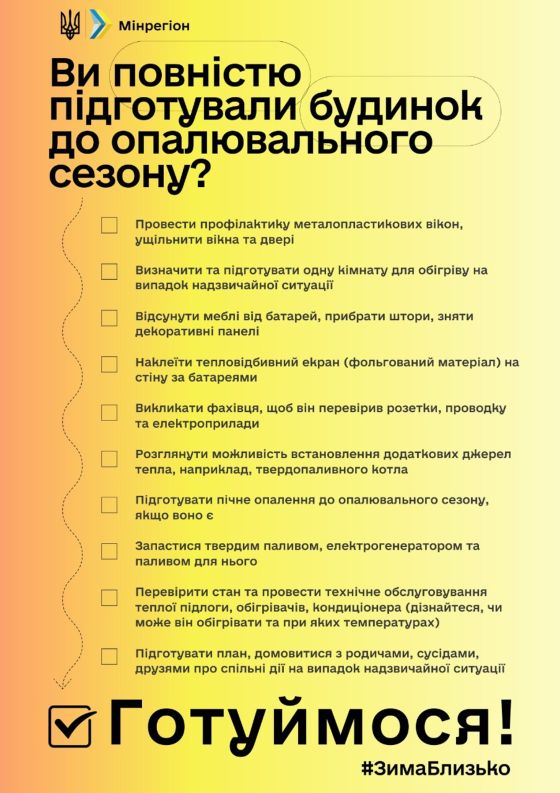 Мінрегіон

Ви повністю підготували будинок до опалювального сезону?

Провести профілактику металопластикових вікон, ущільнити вікна та двері

Визначити та підготувати одну кімнату для обігріву на випадок надзвичайної ситуації

Відсунути меблі від батарей, прибрати штори, зняти декоративні панелі

Наклеїти тепловідбивний екран (фольгований матеріал) на стіну за батареями

Викликати фахівця, щоб він перевірив розетки, проводку та електроприлади

Розглянути можливість встановлення додаткових джерел тепла, наприклад, твердопаливного котла

Підготувати пічне опалення до опалювального сезону, якщо воно є

Запастися твердим паливом, електрогенератором та паливом для нього

Перевірити стан та провести технічне обслуговування теплої підлоги, обігрівачів, кондиціонера (дізнайтеся, чи може він обігрівати та при яких температурах)

Підготувати план, домовитися з родичами, сусідами, друзями про спільні дії на випадок надзвичайної ситуації

Готуймося!

#ЗимаБлизько